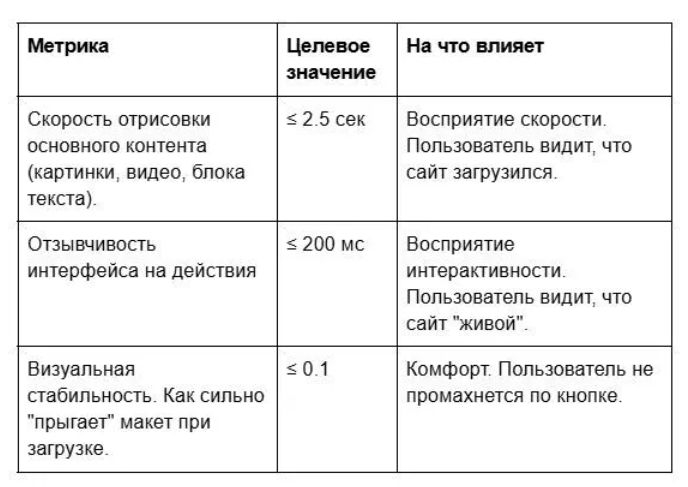 | Метрика | Целевое значение | На что влияет |
|---|---|---|
| Скорость отрисовки основного контента (картинки, видео, блока текста). | ≤ 2.5 сек | Восприятие скорости. Пользователь видит, что сайт загрузился. |
| Отзывчивость интерфейса на действия | ≤ 200 мс | Восприятие интерактивности. Пользователь видит, что сайт "живой". |
| Визуальная стабильность. Как сильно "прыгает" макет при загрузке. | ≤ 0.1 | Комфорт. Пользователь не промахнется по кнопке. |